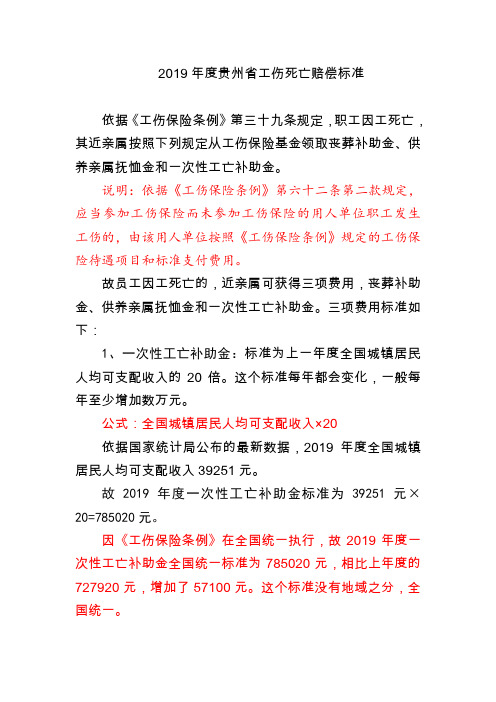 2019 年度贵州省工伤死亡赔偿标准

依据《工伤保险条例》第三十九条规定，职工因工死亡，其近亲属按照下列规定从工伤保险基金领取丧葬补助金、供养亲属抚恤金和一次性工亡补助金。

说明：依据《工伤保险条例》第六十二条第二款规定，应当参加工伤保险而未参加工伤保险的用人单位职工发生工伤的，由该用人单位按照《工伤保险条例》规定的工伤保险待遇项目和标准支付费用。

故员工因工死亡的，近亲属可获得三项费用，丧葬补助金、供养亲属抚恤金和一次性工亡补助金。三项费用标准如下：

1、一次性工亡补助金：标准为上一年度全国城镇居民人均可支配收入的 20 倍。这个标准每年都会变化，一般每年至少增加数万元。

公式：全国城镇居民人均可支配收入×20

依据国家统计局公布的最新数据，2019 年度全国城镇居民人均可支配收入 39251 元。

故 2019 年度一次性工亡补助金标准为 39251 元×20=785020 元。

因《工伤保险条例》在全国统一执行，故 2019 年度一次性工亡补助金全国统一标准为 785020 元，相比上年度的 727920 元，增加了 57100 元。这个标准没有地域之分，全国统一。